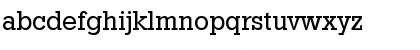 abcdefghijklmnopqrstuvwxyz